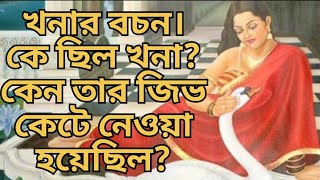 খনার বচন।
কে ছিল খনা?
কেন তার জিভ
কেটে নেওয়া
হয়েছিল?